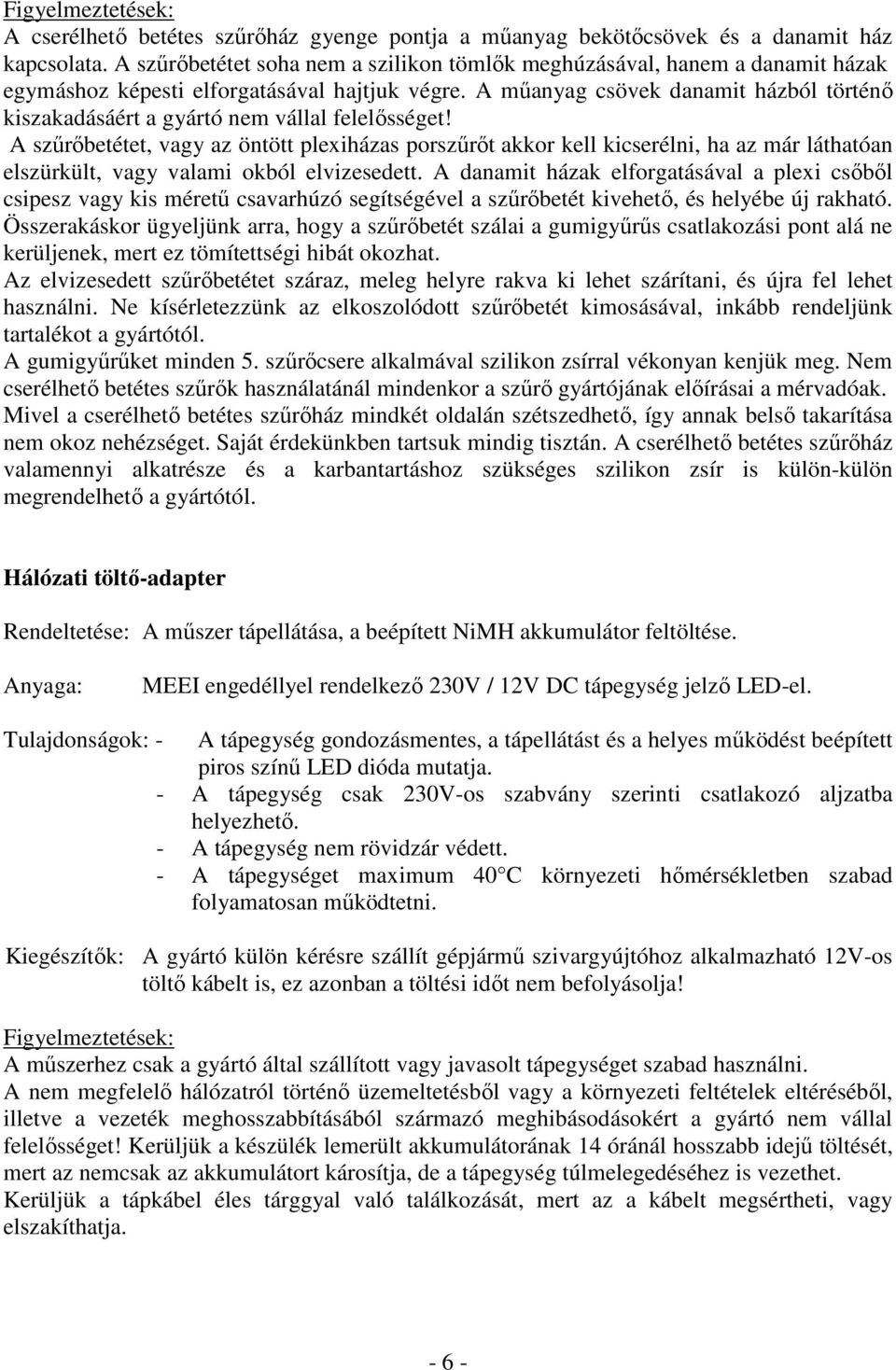 Figyelmeztetések:
A cserélhető betétes szűrőház gyenge pontja a műanyag bekötőcsövek és a danamit ház kapcsolata. A szűrőbetétet soha nem a szilikon tömlők meghúzásával, hanem a danamit házak egymáshoz képesti elforgatásával hajtjuk végre. A műanyag csövek danamit házból történő kiszakadásáért a gyártó nem vállal felelősséget!
A szűrőbetétet, vagy az öntött plexiházas porszűrőt akkor kell kicserélni, ha az már láthatóan elszürkült, vagy valami okból elvizesedett. A danamit házak elforgatásával a plexi csőből csipesz vagy kis méretű csavarhúzó segítségével a szűrőbetét kivehető, és helyébe új rakható. Összerakáskor ügyeljünk arra, hogy a szűrőbetét szálai a gumigyűrűs csatlakozási pont alá ne kerüljenek, mert ez tömítettségi hibát okozhat.
Az elvizesedett szűrőbetétet száraz, meleg helyre rakva ki lehet szárítani, és újra fel lehet használni. Ne kísérletezzünk az elkoszolódott szűrőbetét kimosásával, inkább rendeljünk tartalékot a gyártótól.
A gumigyűrűket minden 5. szűrőcsere alkalmával szilikon zsírral vékonyan kenjük meg. Nem cserélhető betétes szűrők használatánál mindenkor a szűrő gyártójának előírásai a mérvadóak. Mivel a cserélhető betétes szűrőház mindkét oldalán szétszedhető, így annak belső takarítása nem okoz nehézséget. Saját érdekünkben tartsuk mindig tisztán. A cserélhető betétes szűrőház valamennyi alkatrésze és a karbantartáshoz szükséges szilikon zsír is külön-külön megrendelhető a gyártótól.

Hálózati töltő-adapter

Rendeltetése: A műszer tápellátása, a beépített NiMH akkumulátor feltöltése.

Anyaga: MEEI engedéllyel rendelkező 230V / 12V DC tápegység jelző LED-el.

Tulajdonságok: - A tápegység gondozásmentes, a tápellátást és a helyes működést beépített piros színű LED dióda mutatja.
- A tápegység csak 230V-os szabvány szerinti csatlakozó aljzatba helyezhető.
- A tápegység nem rövidzár védett.
- A tápegységet maximum 40°C környezeti hőmérsékletben szabad folyamatosan működtetni.

Kiegészítők: A gyártó külön kérésre szállít gépjármű szivargyújtóhoz alkalmazható 12V-os töltő kábelt is, ez azonban a töltési időt nem befolyásolja!

Figyelmeztetések:
A műszerhez csak a gyártó által szállított vagy javasolt tápegységet szabad használni.
A nem megfelelő hálózatról történő üzemeltetésből vagy a környezeti feltételek eltéréséből, illetve a vezeték meghosszabbításából származó meghibásodásokért a gyártó nem vállal felelősséget! Kerüljük a készülék lemerült akkumulátorának 14 óránál hosszabb idejű töltését, mert az nemcsak az akkumulátort károsítja, de a tápegység túlmelegedéséhez is vezethet.
Kerüljük a tápkábel éles tárggyal való találkozását, mert az a kábelt megsértheti, vagy elszakíthatja.

- 6 -